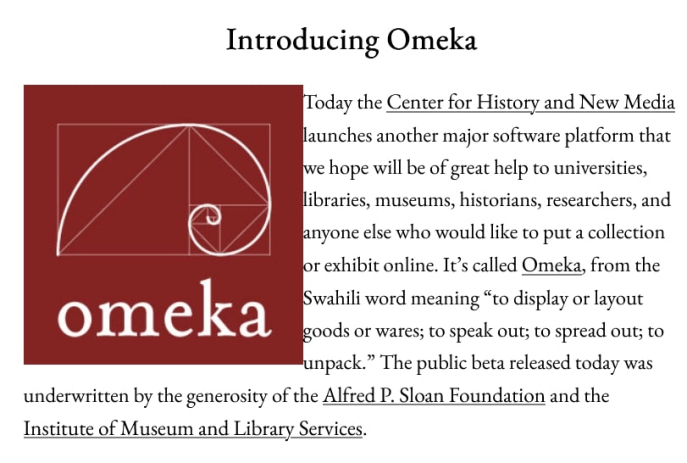 Introducing Omeka

omeka

Today the Center for History and New Media launches another major software platform that we hope will be of great help to universities, libraries, museums, historians, researchers, and anyone else who would like to put a collection or exhibit online. It's called Omeka, from the Swahili word meaning "to display or layout goods or wares; to speak out; to spread out; to unpack." The public beta released today was underwritten by the generosity of the Alfred P. Sloan Foundation and the Institute of Museum and Library Services.